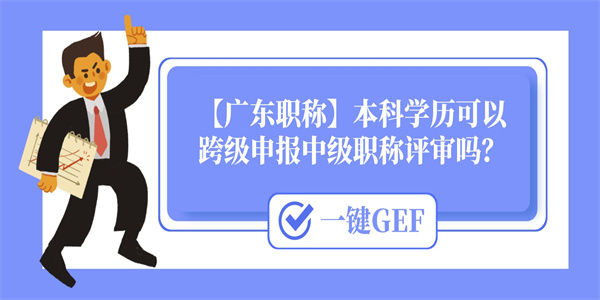 【广东职称】本科学历可以跨级申报中级职称评审吗？

一键GEF